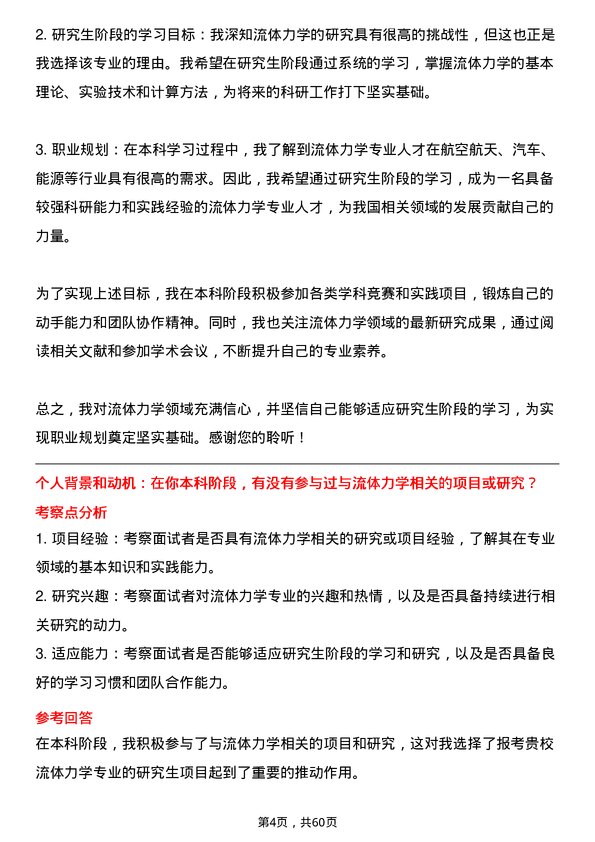 2. 研究生阶段的学习目标：我深知流体力学的研究具有很高的挑战性，但这也正是我选择该专业的理由。我希望在研究生阶段通过系统的学习，掌握流体力学的基本理论、实验技术和计算方法，为将来的科研工作打下坚实基础。

3. 职业规划：在本科学习过程中，我了解到流体力学专业人才在航空航天、汽车、能源等行业具有很高的需求。因此，我希望通过研究生阶段的学习，成为一名具备较强科研能力和实践经验的流体力学专业人才，为我国相关领域的发展贡献自己的力量。

为了实现上述目标，我在本科阶段积极参加各类学科竞赛和实践项目，锻炼自己的动手能力和团队协作精神。同时，我也关注流体力学领域的最新研究成果，通过阅读相关文献和参加学术会议，不断提升自己的专业素养。

总之，我对流体力学领域充满信心，并坚信自己能够适应研究生阶段的学习，为实现职业规划奠定坚实基础。感谢您的聆听！

个人背景和动机：在你本科阶段，有没有参与过与流体力学相关的项目或研究？

考察点分析

1. 项目经验：考察面试者是否具有流体力学相关的研究或项目经验，了解其在专业领域的基本知识和实践能力。

2. 研究兴趣：考察面试者对流体力学专业的兴趣和热情，以及是否具备持续进行相关研究的动力。

3. 适应能力：考察面试者是否能够适应研究生阶段的学习和研究，以及是否具备良好的学习习惯和团队合作能力。

参考回答

在本科阶段，我积极参与了与流体力学相关的项目和研究，这对我选择了报考贵校流体力学专业的研究生项目起到了重要的推动作用。

第4页，共60页